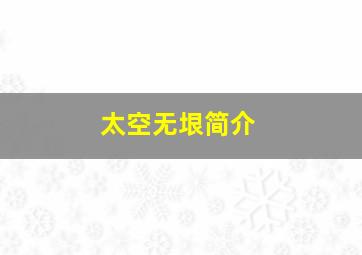 太空无垠简介